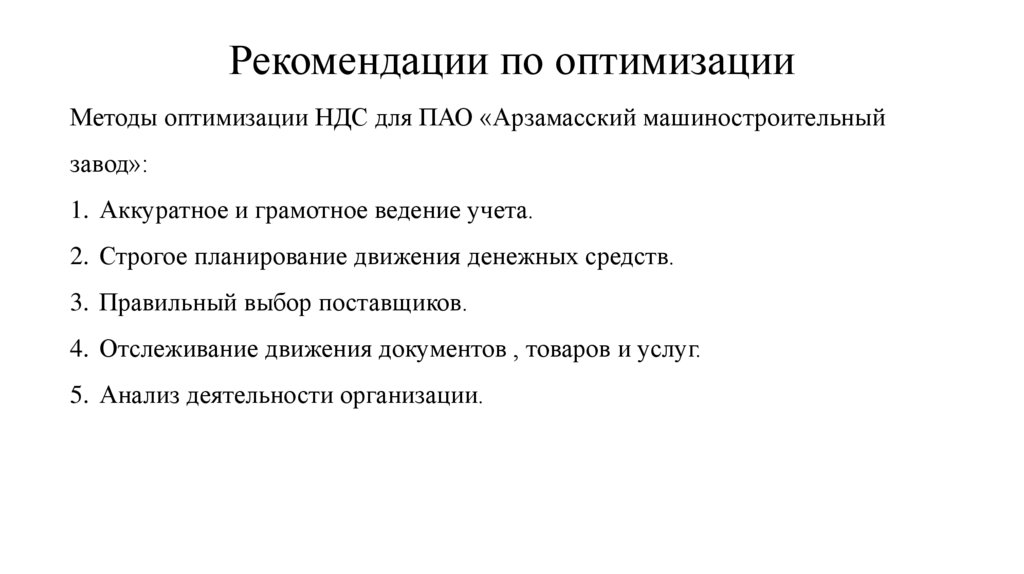 Рекомендации по оптимизации

Методы оптимизации НДС для ПАО «Арзамасский машиностроительный завод»:

1. Аккуратное и грамотное ведение учета.
2. Строгое планирование движения денежных средств.
3. Правильный выбор поставщиков.
4. Отслеживание движения документов , товаров и услуг.
5. Анализ деятельности организации.